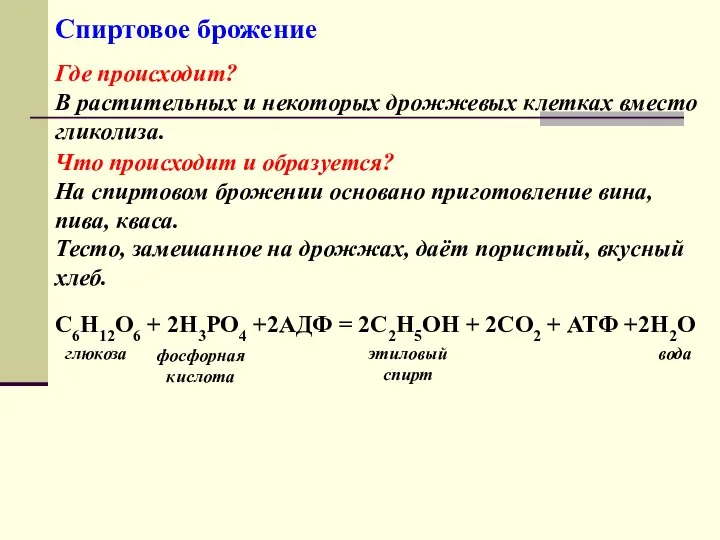 Спиртовое брожение

Где происходит?
В растительных и некоторых дрожжевых клетках вместо гликолиза.

Что происходит и образуется?
На спиртовом брожении основано приготовление вина, пива, кваса.
Тесто, замешанное на дрожжах, даёт пористый, вкусный хлеб.

$C_6H_{12}O_6 + 2H_3PO_4 + 2АДФ = 2C_2H_5OH + 2CO_2 + АТФ + 2H_2O$

глюкоза
фосфорная кислота
этиловый спирт
вода